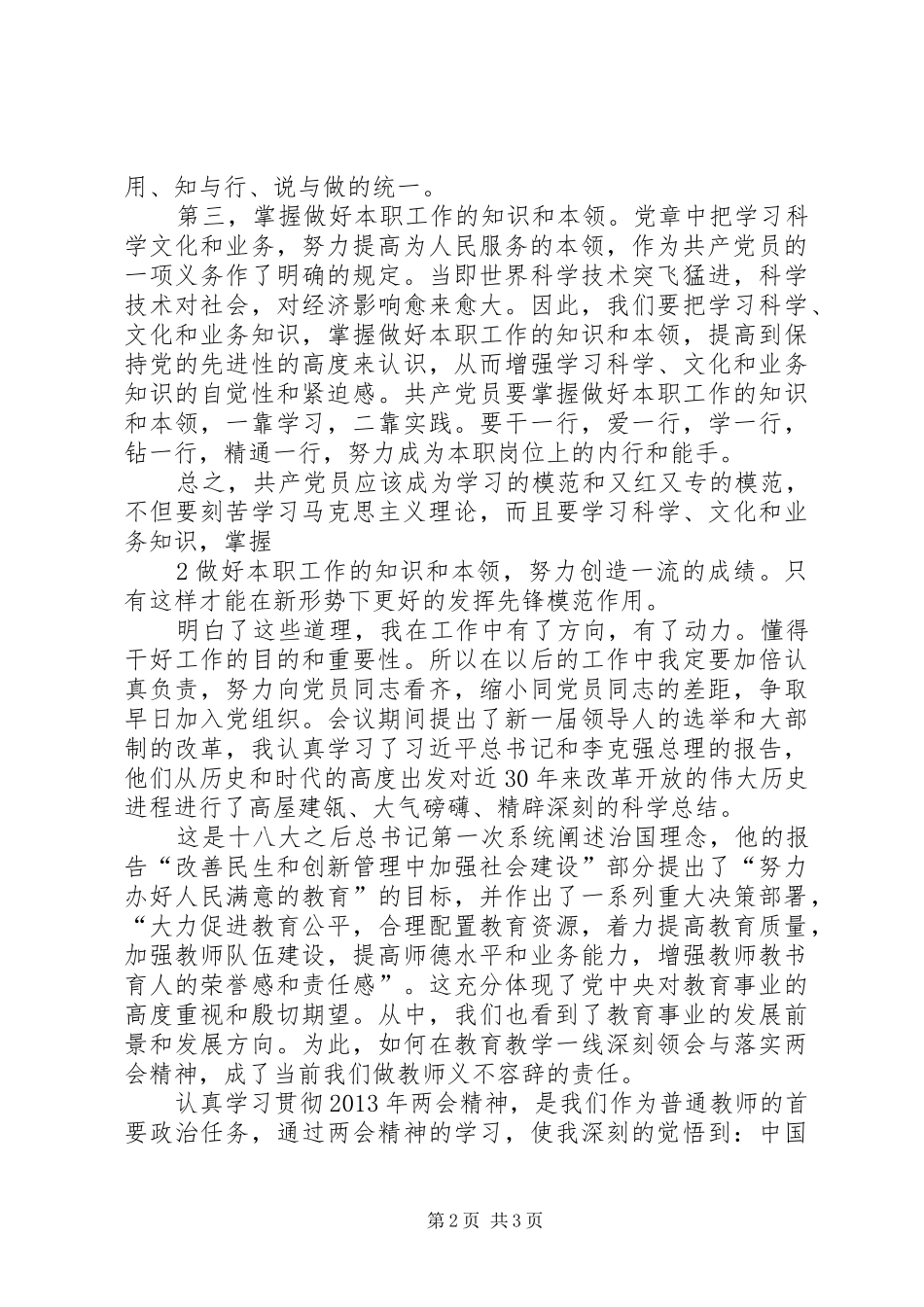 用、知与行、说与做的统一。

第三，掌握做好本职工作的知识和本领。党章中把学习科学文化和业务，努力提高为人民服务的本领，作为共产党员的一项义务作了明确的规定。当即世界科学技术突飞猛进，科学技术对社会，对经济影响愈来愈大。因此，我们要把学习科学、文化和业务知识，掌握做好本职工作的知识和本领，提高到保持党的先进性的高度来认识，从而增强学习科学、文化和业务知识的自觉性和紧迫感。共产党员要掌握做好本职工作的知识和本领，一靠学习，二靠实践。要干一行，爱一行，学一行，钻一行，精通一行，努力成为本职岗位上的内行和能手。

总之，共产党员应该成为学习的模范和又红又专的模范，不但要刻苦学习马克思主义理论，而且要学习科学、文化和业务知识，掌握

2 做好本职工作的知识和本领，努力创造一流的成绩。只有这样才能在新形势下更好的发挥先锋模范作用。

明白了这些道理，我在工作中有了方向，有了动力。懂得干好工作的目的和重要性。所以在以后的工作中我定要加倍认真负责，努力向党员同志看齐，缩小同党员同志的差距，争取早日加入党组织。会议期间提出了新一届领导人的选举和大部制的改革，我认真学习了习近平总书记和李克强总理的报告，他们从历史和时代的高度出发对近 30 年来改革开放的伟大历史进程进行了高屋建瓴、大气磅礴、精辟深刻的科学总结。

这是十八大之后总书记第一次系统阐述治国理念，他的报告“改善民生和创新管理中加强社会建设”部分提出了“努力办好人民满意的教育”的目标，并作出了一系列重大决策部署，“大力促进教育公平，合理配置教育资源，着力提高教育质量，加强教师队伍建设，提高师德水平和业务能力，增强教师教书育人的荣誉感和责任感”。这充分体现了党中央对教育事业的高度重视和殷切期望。从中，我们也看到了教育事业的发展前景和发展方向。为此，如何在教育教学一线深刻领会与落实两会精神，成了当前我们做教师义不容辞的责任。

认真学习贯彻 2013 年两会精神，是我们作为普通教师的首要政治任务，通过两会精神的学习，使我深刻的觉悟到：中国

第 2 页 共 3 页